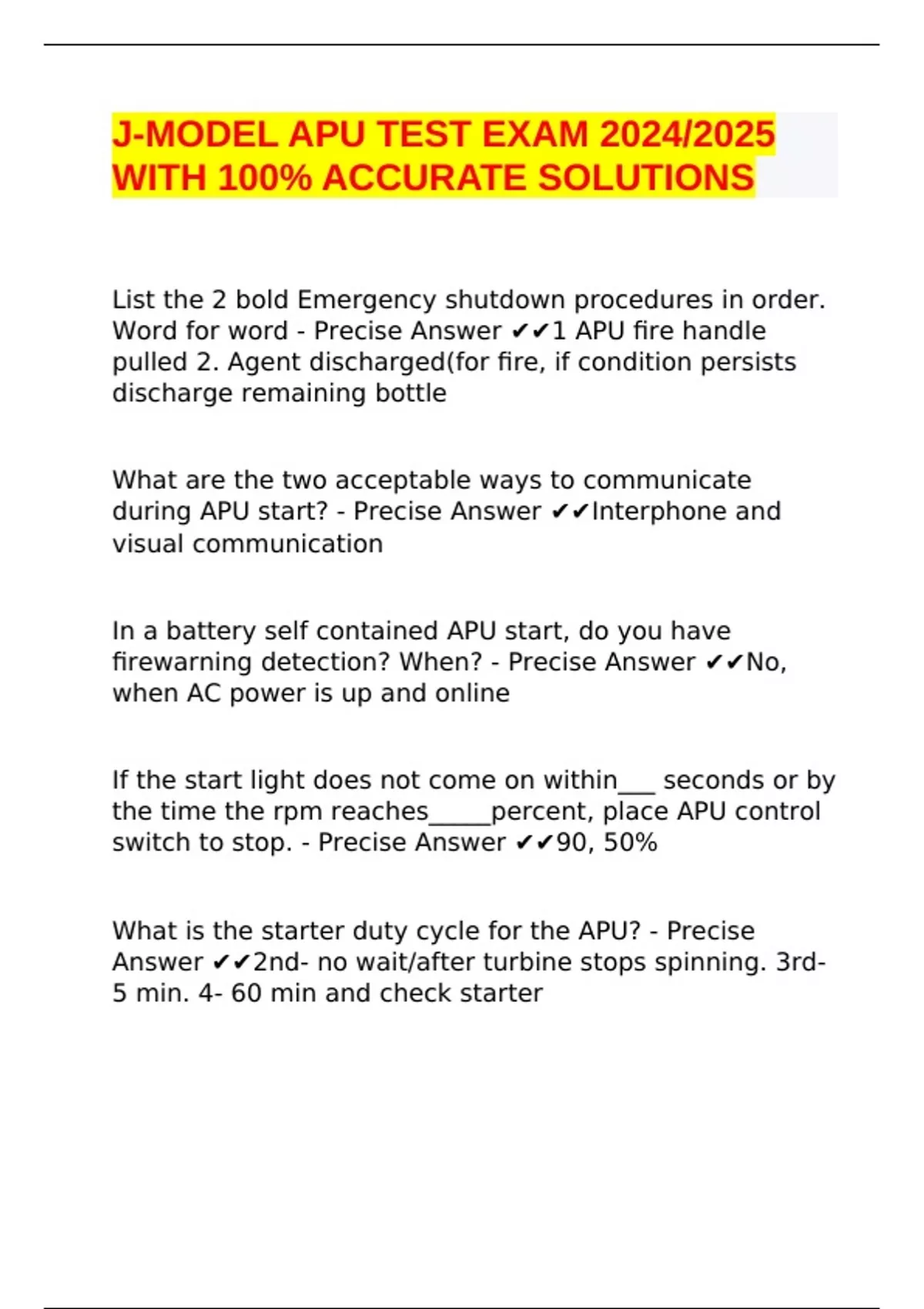 J-MODEL APU TEST EXAM 2024/2025 WITH 100% ACCURATE SOLUTIONS

List the 2 bold Emergency shutdown procedures in order. Word for word - Precise Answer ✔✔1 APU fire handle pulled 2. Agent discharged(for fire, if condition persists discharge remaining bottle

What are the two acceptable ways to communicate during APU start? - Precise Answer ✔✔Interphone and visual communication

In a battery self contained APU start, do you have firewarning detection? When? - Precise Answer ✔✔No, when AC power is up and online

If the start light does not come on within___ seconds or by the time the rpm reaches_____percent, place APU control switch to stop. - Precise Answer ✔✔90, 50%

What is the starter duty cycle for the APU? - Precise Answer ✔✔2nd- no wait/after turbine stops spinning. 3rd- 5 min. 4- 60 min and check starter